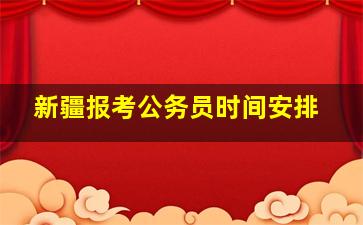 新疆报考公务员时间安排